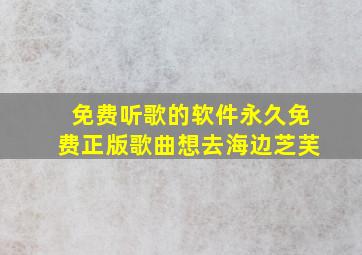 免费听歌的软件永久免费正版歌曲想去海边芝芙